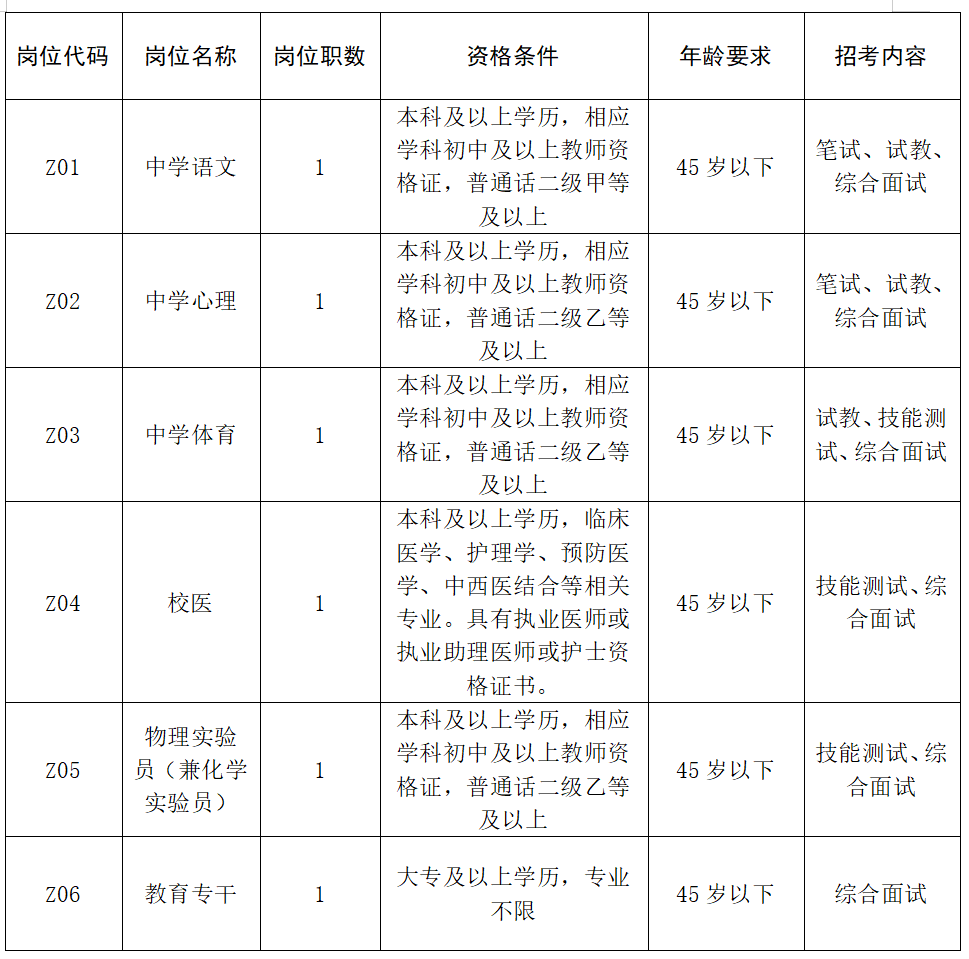 | 岗位代码 | 岗位名称 | 岗位职数 | 资格条件 | 年龄要求 | 招考内容 |
|---|---|---|---|---|---|
| Z01 | 中学语文 | 1 | 本科及以上学历，相应学科初中及以上教师资格证，普通话二级甲等及以上 | 45 岁以下 | 笔试、试教、综合面试 |
| Z02 | 中学心理 | 1 | 本科及以上学历，相应学科初中及以上教师资格证，普通话二级乙等及以上 | 45 岁以下 | 笔试、试教、综合面试 |
| Z03 | 中学体育 | 1 | 本科及以上学历，相应学科初中及以上教师资格证，普通话二级乙等及以上 | 45 岁以下 | 试教、技能测试、综合面试 |
| Z04 | 校医 | 1 | 本科及以上学历，临床医学、护理学、预防医学、中西医结合等相关专业。具有执业医师或执业助理医师或护士资格证书。 | 45 岁以下 | 技能测试、综合面试 |
| Z05 | 物理实验员（兼化学实验员） | 1 | 本科及以上学历，相应学科初中及以上教师资格证，普通话二级乙等及以上 | 45 岁以下 | 技能测试、综合面试 |
| Z06 | 教育专干 | 1 | 大专及以上学历，专业不限 | 45 岁以下 | 综合面试 |